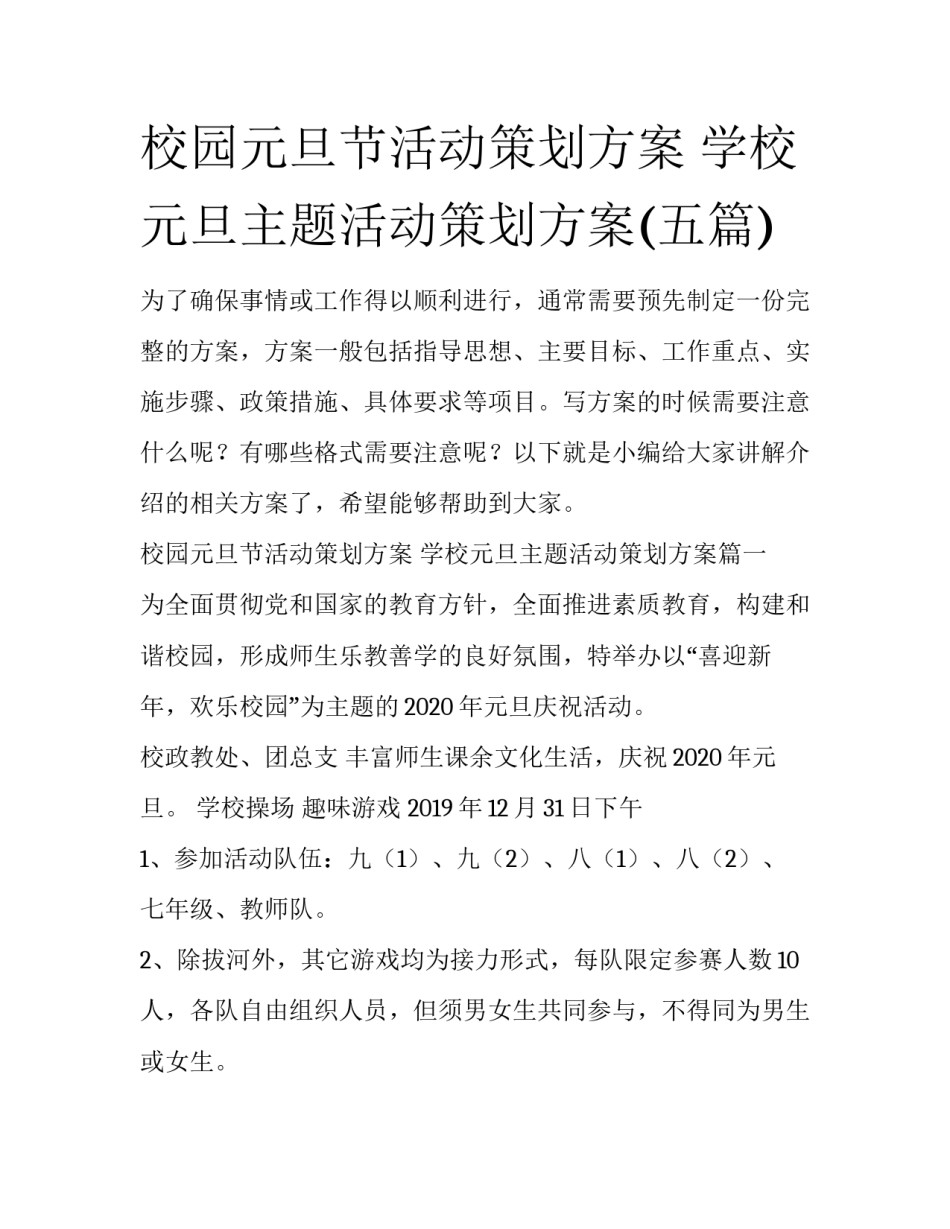 校园元旦节活动策划方案 学校元旦主题活动策划方案(五篇)

为了确保事情或工作得以顺利进行，通常需要预先制定一份完整的方案，方案一般包括指导思想、主要目标、工作重点、实施步骤、政策措施、具体要求等项目。写方案的时候需要注意什么呢？有哪些格式需要注意呢？以下就是小编给大家讲解介绍的相关方案了，希望能够帮助到大家。

校园元旦节活动策划方案 学校元旦主题活动策划方案篇一

为全面贯彻党和国家的教育方针，全面推进素质教育，构建和谐校园，形成师生乐教善学的良好氛围，特举办以“喜迎新年，欢乐校园”为主题的2020年元旦庆祝活动。

校政教处、团总支 丰富师生课余文化生活，庆祝2020年元旦。 学校操场 趣味游戏 2019年12月31日下午

1、参加活动队伍：九（1）、九（2）、八（1）、八（2）、七年级、教师队。

2、除拔河外，其它游戏均为接力形式，每队限定参赛人数10人，各队自由组织人员，但须男女生共同参与，不得同为男生或女生。